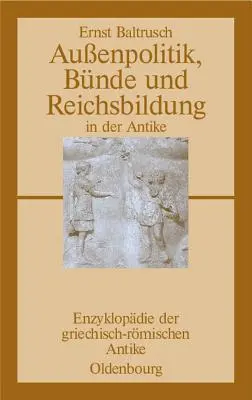 Ernst Baltrusch

Außenpolitik, Bünde und Reichsbildung in der Antike

Enzyklopädie der griechisch-römischen Antike

Oldenbourg